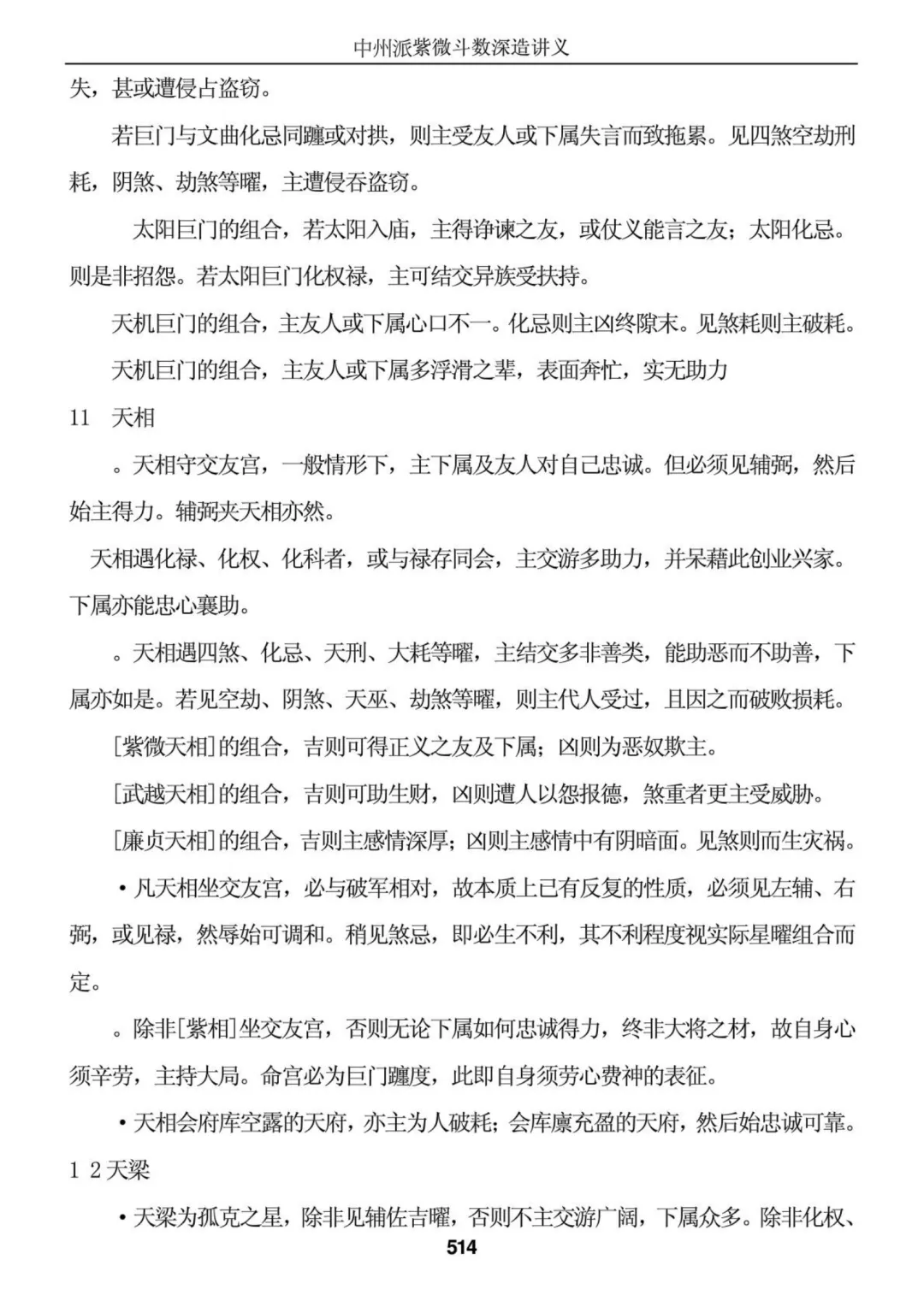 中州派紫微斗数深造讲义

失，甚或遭侵占盗窃。

若巨门与文曲化忌同躔或对拱，则主受友人或下属失言而致拖累。见四煞空劫刑耗，阴煞、劫煞等曜，主遭侵吞盗窃。

太阳巨门的组合，若太阳入庙，主得诤谏之友，或仗义能言之友；太阳化忌。则是非招怨。若太阳巨门化权禄，主可结交异族受扶持。

天机巨门的组合，主友人或下属心口不一。化忌则主凶终隙末。见煞耗则主破耗。

天机巨门的组合，主友人或下属多浮滑之辈，表面奔忙，实无助力

11 天相

。天相守交友宫，一般情形下，主下属及友人对自己忠诚。但必须见辅弼，然后始主得力。辅弼夹天相亦然。

天相遇化禄、化权、化科者，或与禄存同会，主交游多助力，并呆藉此创业兴家。下属亦能忠心襄助。

。天相遇四煞、化忌、天刑、大耗等曜，主结交多非善类，能助恶而不助善，下属亦如是。若见空劫、阴煞、天巫、劫煞等曜，则主代人受过，且因之而破败损耗。

[紫微天相]的组合，吉则可得正义之友及下属；凶则为恶奴欺主。

[武越天相]的组合，吉则可助生财，凶则遭人以怨报德，煞重者更主受威胁。

[廉贞天相]的组合，吉则主感情深厚；凶则主感情中有阴暗面。见煞则而生灾祸。

•凡天相坐交友宫，必与破军相对，故本质上已有反复的性质，必须见左辅、右弼，或见禄，然辱始可调和。稍见煞忌，即必生不利，其不利程度视实际星曜组合而定。

。除非[紫相]坐交友宫，否则无论下属如何忠诚得力，终非大将之材，故自身心须辛劳，主持大局。命宫必为巨门躔度，此即自身须劳心费神的表征。

•天相会府库空露的天府，亦主为人破耗；会库廪充盈的天府，然后始忠诚可靠。

1 2 天梁

•天梁为孤克之星，除非见辅佐吉曜，否则不主交游广阔，下属众多。除非化权、

514